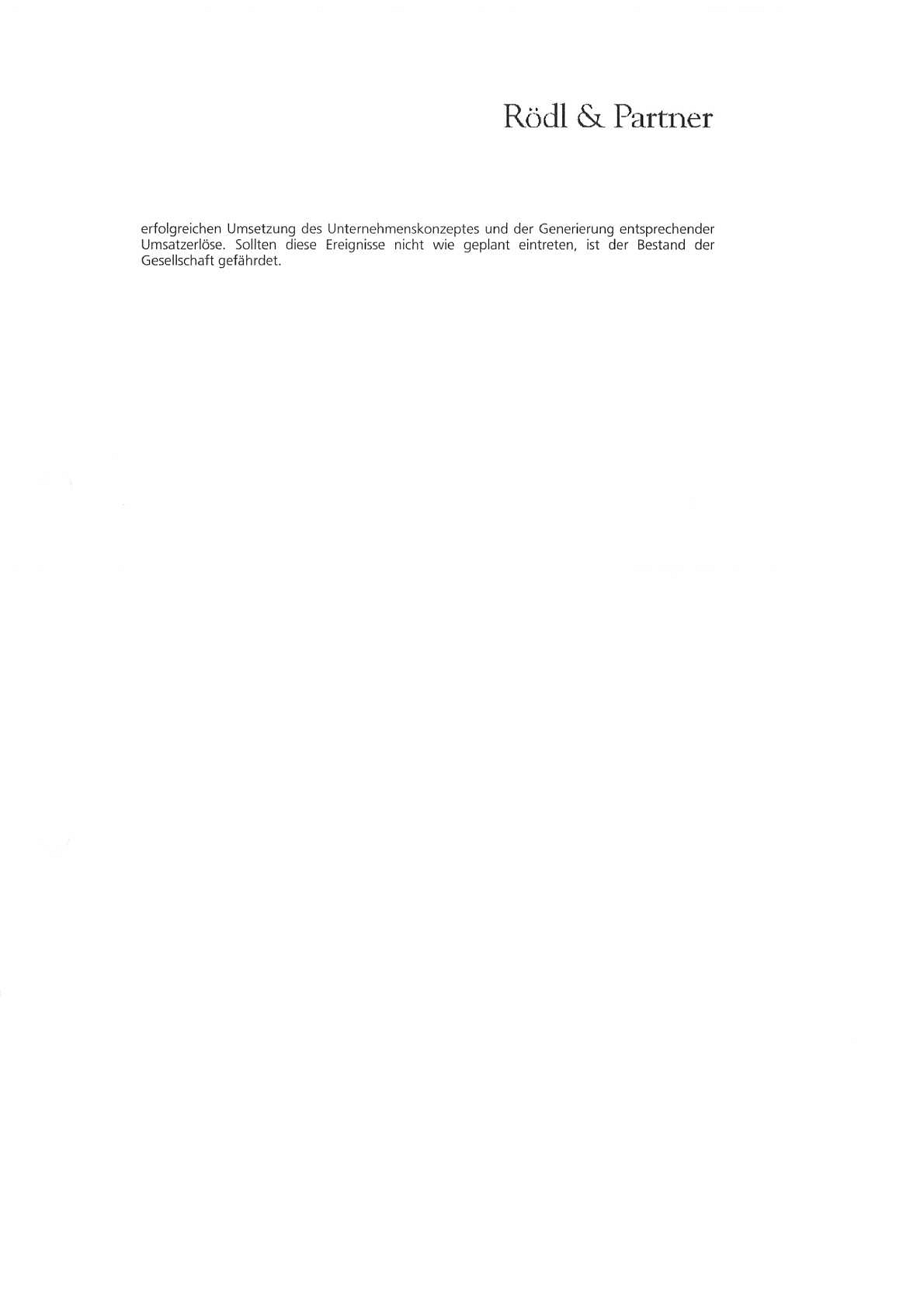 Rödl & Partner

erfolgreichen Umsetzung des Unternehmenskonzeptes und der Generierung entsprechender Umsatzerlöse. Sollten diese Ereignisse nicht wie geplant eintreten, ist der Bestand der Gesellschaft gefährdet.